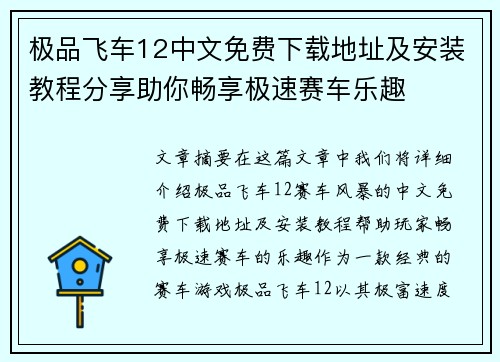 极品飞车12中文免费下载地址及安装教程分享助你畅享极速赛车乐趣

文章摘要在这篇文章中我们将详细介绍极品飞车12赛车风暴的中文免费下载地址及安装教程帮助玩家畅享极速赛车的乐趣作为一款经典的赛车游戏极品飞车12以其极富速度